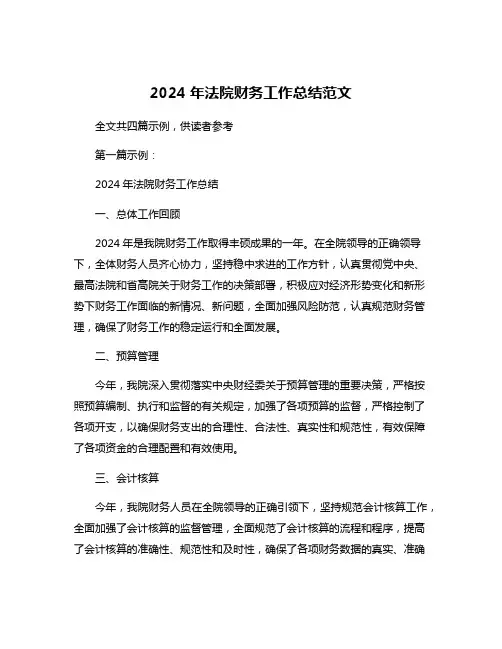 2024 年法院财务工作总结范文

全文共四篇示例，供读者参考

第一篇示例：

2024 年法院财务工作总结

一、总体工作回顾

2024 年是我院财务工作取得丰硕成果的一年。在全院领导的正确领导下，全体财务人员齐心协力，坚持稳中求进的工作方针，认真贯彻党中央、最高法院和省高院关于财务工作的决策部署，积极应对经济形势变化和新形势下财务工作面临的新情况、新问题，全面加强风险防范，认真规范财务管理，确保了财务工作的稳定运行和全面发展。

二、预算管理

今年，我院深入贯彻落实中央财经委关于预算管理的重要决策，严格按照预算编制、执行和监督的有关规定，加强了各项预算的监督，严格控制了各项开支，以确保财务支出的合理性、合法性、真实性和规范性，有效保障了各项资金的合理配置和有效使用。

三、会计核算

今年，我院财务人员在全院领导的正确引领下，坚持规范会计核算工作，全面加强了会计核算的监督管理，全面规范了会计核算的流程和程序，提高了会计核算的准确性、规范性和及时性，确保了各项财务数据的真实、准确